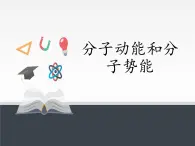 分子动能和分子势能